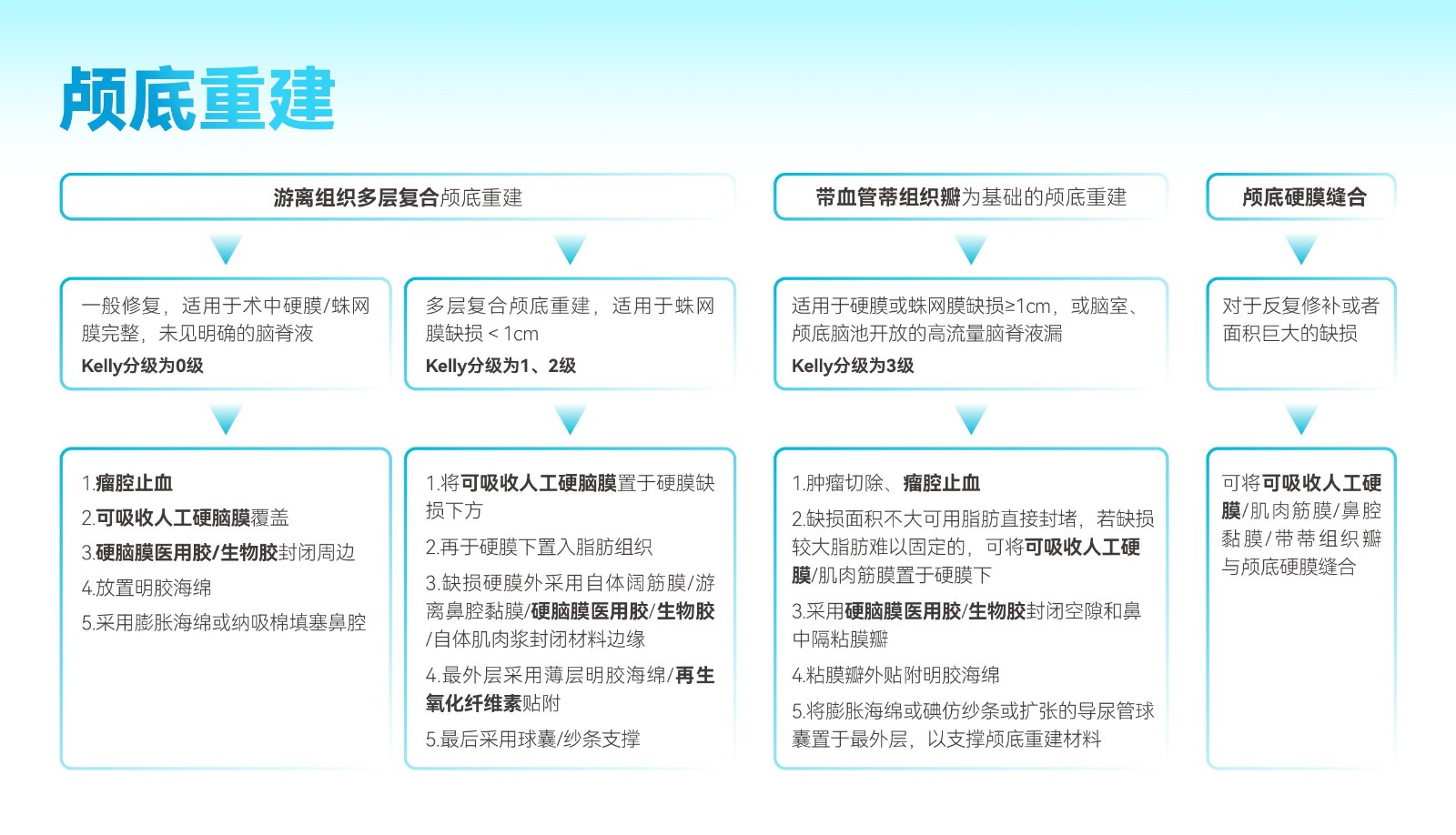 颅底重建

游离组织多层复合颅底重建

一般修复，适用于术中硬膜/蛛网膜完整，未见明确的脑脊液
Kelly分级为0级

1.瘤腔止血
2.可吸收人工硬脑膜覆盖
3.硬脑膜医用胶/生物胶封闭周边
4.放置明胶海绵
5.采用膨胀海绵或纳吸棉填塞鼻腔

多层复合颅底重建，适用于蛛网膜缺损＜1cm
Kelly分级为1、2级

1.将可吸收人工硬脑膜置于硬膜缺损下方
2.再于硬膜下置入脂肪组织
3.缺损硬膜外采用自体阔筋膜/游离鼻腔黏膜/硬脑膜医用胶/生物胶/自体肌肉浆封闭材料边缘
4.最外层采用薄层明胶海绵/再生氧化纤维素贴附
5.最后采用球囊/纱条支撑

带血管蒂组织瓣为基础的颅底重建

适用于硬膜或蛛网膜缺损≥1cm，或脑室、颅底脑池开放的高流量脑脊液漏
Kelly分级为3级

1.肿瘤切除、瘤腔止血
2.缺损面积不大可用脂肪直接封堵，若缺损较大脂肪难以固定的，可将可吸收人工硬膜/肌肉筋膜置于硬膜下
3.采用硬脑膜医用胶/生物胶封闭空隙和鼻中隔粘膜瓣
4.粘膜瓣外贴附明胶海绵
5.将膨胀海绵或碘仿纱条或扩张的导尿管球囊置于最外层，以支撑颅底重建材料

颅底硬膜缝合

对于反复修补或者面积巨大的缺损

可将可吸收人工硬膜/肌肉筋膜/鼻腔黏膜/带蒂组织瓣与颅底硬膜缝合